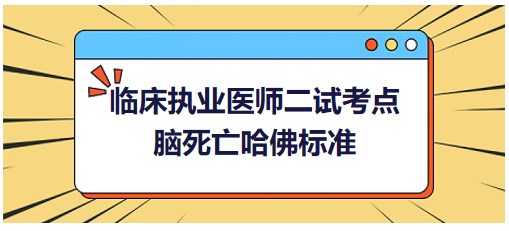 临床执业医师二试考点
脑死亡哈佛标准